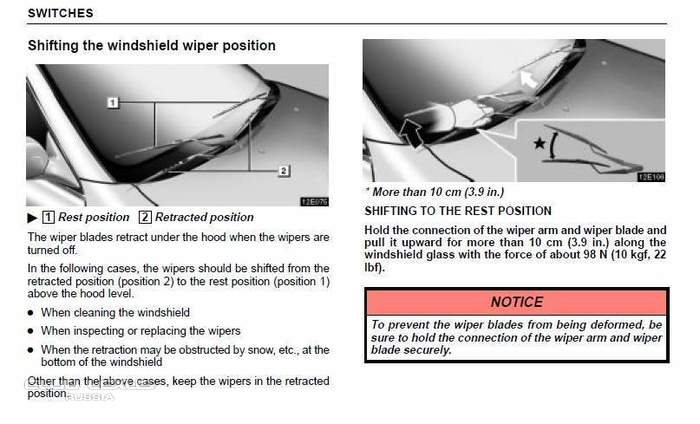 SWITCHES

Shifting the windshield wiper position

1

2

12E076

▶ 1 Rest position 2 Retracted position

The wiper blades retract under the hood when the wipers are turned off.

In the following cases, the wipers should be shifted from the retracted position (position 2) to the rest position (position 1) above the hood level.

● When cleaning the windshield

● When inspecting or replacing the wipers

● When the retraction may be obstructed by snow, etc., at the bottom of the windshield

Other than the above cases, keep the wipers in the retracted position.

★

12E106

* More than 10 cm (3.9 in.)

SHIFTING TO THE REST POSITION

Hold the connection of the wiper arm and wiper blade and pull it upward for more than 10 cm (3.9 in.) along the windshield glass with the force of about 98 N (10 kgf, 22 lbf).

NOTICE

To prevent the wiper blades from being deformed, be sure to hold the connection of the wiper arm and wiper blade securely.